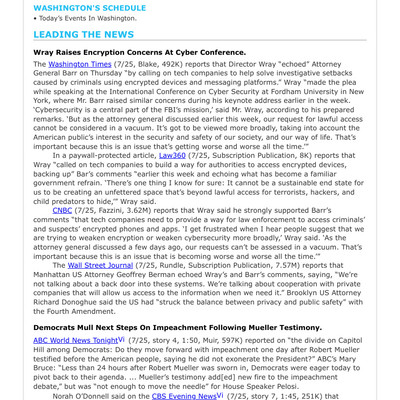 WASHINGTON'S SCHEDULE

• Today's Events In Washington.

LEADING THE NEWS

Wray Raises Encryption Concerns At Cyber Conference.

The Washington Times (7/25, Blake, 492K) reports that Director Wray "echoed" Attorney General Barr on Thursday "by calling on tech companies to help solve investigative setbacks caused by criminals using encrypted devices and messaging platforms." Wray "made the plea while speaking at the International Conference on Cyber Security at Fordham University in New York, where Mr. Barr raised similar concerns during his keynote address earlier in the week. 'Cybersecurity is a central part of the FBI's mission,' said Mr. Wray, according to his prepared remarks. 'But as the attorney general discussed earlier this week, our request for lawful access cannot be considered in a vacuum. It's got to be viewed more broadly, taking into account the American public's interest in the security and safety of our society, and our way of life. That's important because this is an issue that's getting worse and worse all the time.'"

In a paywall-protected article, Law360 (7/25, Subscription Publication, 8K) reports that Wray "called on tech companies to build a way for authorities to access encrypted devices, backing up" Bar's comments "earlier this week and echoing what has become a familiar government refrain. 'There's one thing I know for sure: It cannot be a sustainable end state for us to be creating an unfettered space that's beyond lawful access for terrorists, hackers, and child predators to hide,'" Wray said.

CNBC (7/25, Fazzini, 3.62M) reports that Wray said he strongly supported Barr's comments "that tech companies need to provide a way for law enforcement to access criminals' and suspects' encrypted phones and apps. 'I get frustrated when I hear people suggest that we are trying to weaken encryption or weaken cybersecurity more broadly,' Wray said. 'As the attorney general discussed a few days ago, our requests can't be assessed in a vacuum. That's important because this is an issue that is becoming worse and worse all the time.'"

The Wall Street Journal (7/25, Rundle, Subscription Publication, 7.57M) reports that Manhattan US Attorney Geoffrey Berman echoed Wray's and Barr's comments, saying, "We're not talking about a back door into these systems. We're talking about cooperation with private companies that will allow us access to the information when we need it." Brooklyn US Attorney Richard Donoghue said the US had "struck the balance between privacy and public safety" with the Fourth Amendment.

Democrats Mull Next Steps On Impeachment Following Mueller Testimony.

ABC World News TonightVi (7/25, story 4, 1:50, Muir, 597K) reported on "the divide on Capitol Hill among Democrats: Do they move forward with impeachment one day after Robert Mueller testified before the American people, saying he did not exonerate the President?" ABC's Mary Bruce: "Less than 24 hours after Robert Mueller was sworn in, Democrats were eager today to pivot back to their agenda. ... Mueller's testimony add[ed] new fire to the impeachment debate," but was "not enough to move the needle" for House Speaker Pelosi.

Norah O'Donnell said on the CBS Evening NewsVi (7/25, story 7, 1:45, 251K) that